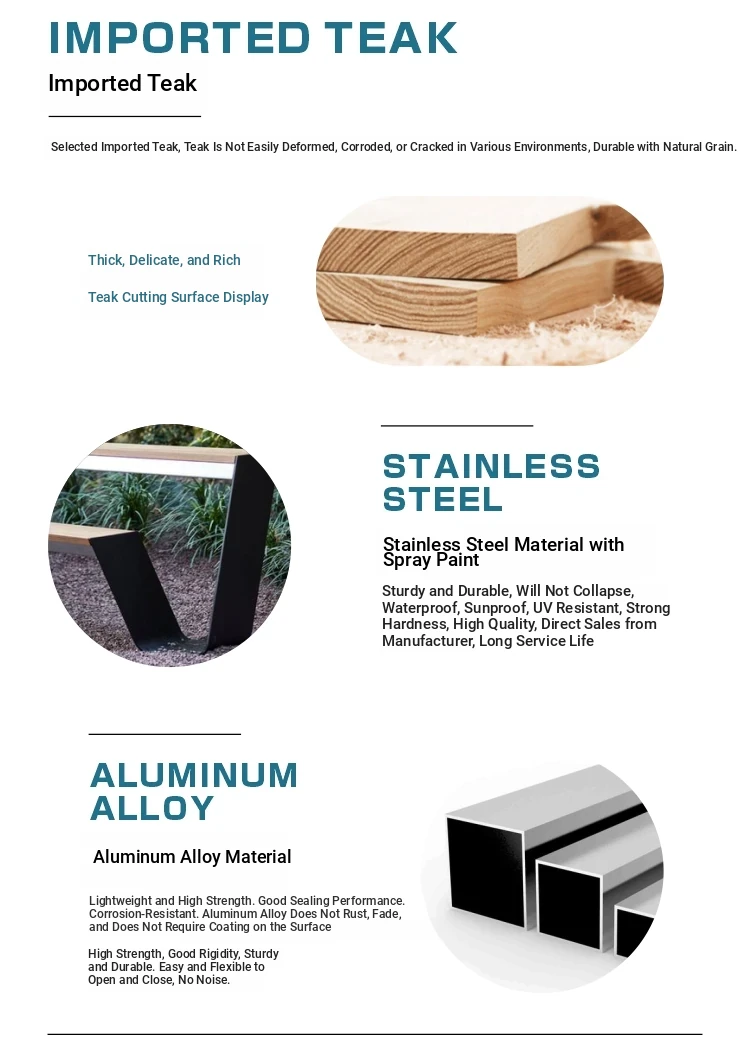 IMPORTED TEAK

Imported Teak

Selected Imported Teak, Teak Is Not Easily Deformed, Corroded, or Cracked in Various Environments, Durable with Natural Grain.

Thick, Delicate, and Rich

Teak Cutting Surface Display

STAINLESS STEEL

Stainless Steel Material with Spray Paint

Sturdy and Durable, Will Not Collapse, Waterproof, Sunproof, UV Resistant, Strong Hardness, High Quality, Direct Sales from Manufacturer, Long Service Life

ALUMINUM ALLOY

Aluminum Alloy Material

Lightweight and High Strength. Good Sealing Performance. Corrosion-Resistant. Aluminum Alloy Does Not Rust, Fade, and Does Not Require Coating on the Surface

High Strength, Good Rigidity, Sturdy and Durable. Easy and Flexible to Open and Close, No Noise.